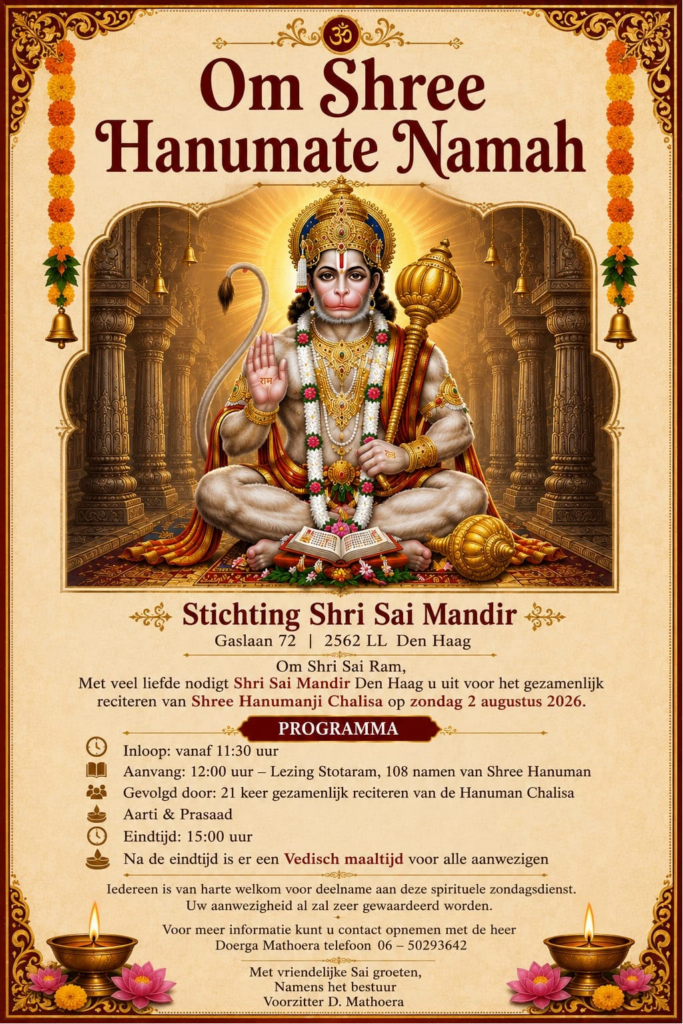 ॐ

Om Shree Hanumate Namah

राम

Stichting Shri Sai Mandir
Gaslaan 72 | 2562 LL Den Haag

Om Shri Sai Ram,
Met veel liefde nodigt Shri Sai Mandir Den Haag u uit voor het gezamenlijk reciteren van Shree Hanumanji Chalisa op zondag 2 augustus 2026.

PROGRAMMA

Inloop: vanaf 11:30 uur
Aanvang: 12:00 uur – Lezing Stotaram, 108 namen van Shree Hanuman
Gevolgd door: 21 keer gezamenlijk reciteren van de Hanuman Chalisa
Aarti & Prasaad
Eindtijd: 15:00 uur
Na de eindtijd is er een Vedisch maaltijd voor alle aanwezigen

Iedereen is van harte welkom voor deelname aan deze spirituele zondagsdienst. Uw aanwezigheid al zal zeer gewaardeerd worden.

Voor meer informatie kunt u contact opnemen met de heer Doerga Mathoera telefoon 06 – 50293642

Met vriendelijke Sai groeten,
Namens het bestuur
Voorzitter D. Mathoera